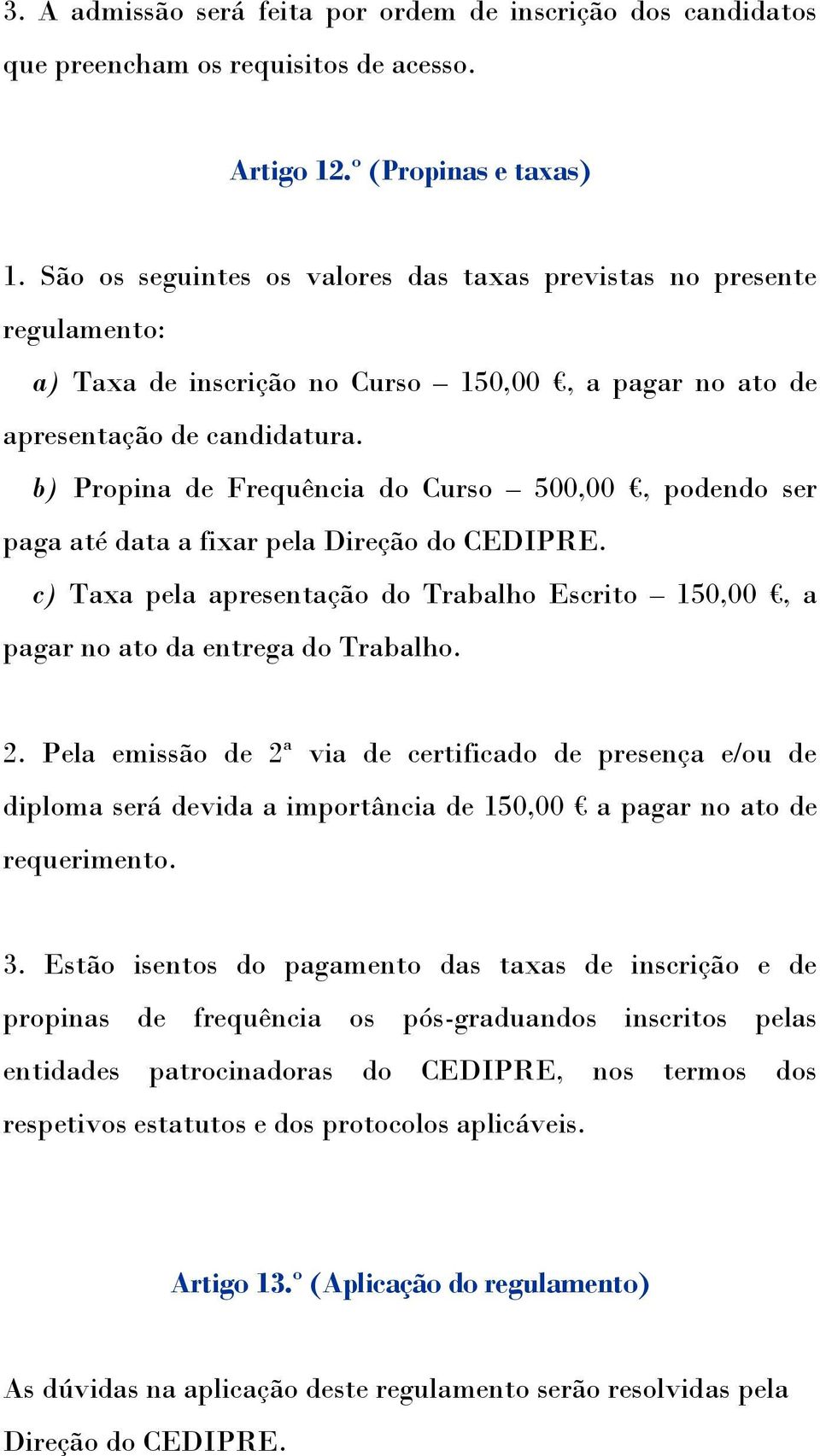 3. A admissão será feita por ordem de inscrição dos candidatos que preencham os requisitos de acesso.

Artigo 12.º (Propinas e taxas)

1. São os seguintes os valores das taxas previstas no presente regulamento:

a) Taxa de inscrição no Curso – 150,00 €, a pagar no ato de apresentação de candidatura.

b) Propina de Frequência do Curso – 500,00 €, podendo ser paga até data a fixar pela Direção do CEDIPRE.

c) Taxa pela apresentação do Trabalho Escrito – 150,00 €, a pagar no ato da entrega do Trabalho.

2. Pela emissão de 2ª via de certificado de presença e/ou de diploma será devida a importância de 150,00 € a pagar no ato de requerimento.

3. Estão isentos do pagamento das taxas de inscrição e de propinas de frequência os pós-graduandos inscritos pelas entidades patrocinadoras do CEDIPRE, nos termos dos respetivos estatutos e dos protocolos aplicáveis.

Artigo 13.º (Aplicação do regulamento)

As dúvidas na aplicação deste regulamento serão resolvidas pela Direção do CEDIPRE.